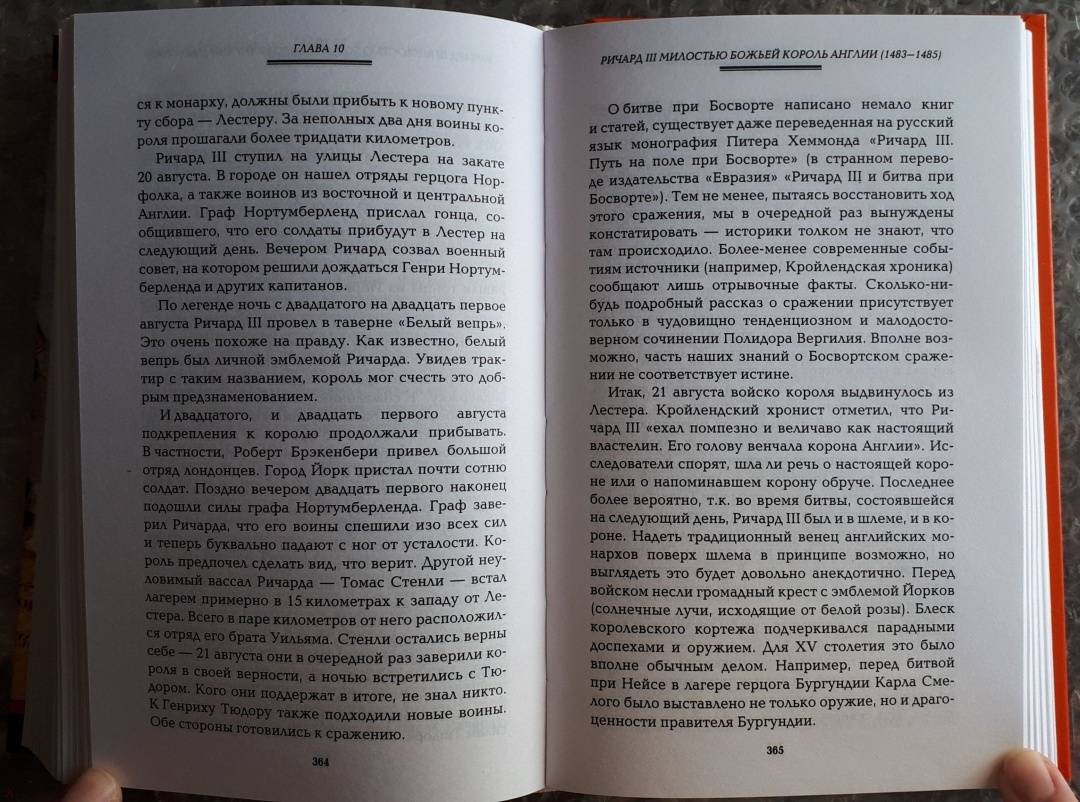 ГЛАВА 10

ся к монарху, должны были прибыть к новому пункту сбора — Лестеру. За неполных два дня воины короля прошагали более тридцати километров.

Ричард III ступил на улицы Лестера на закате 20 августа. В городе он нашел отряды герцога Норфолка, а также воинов из восточной и центральной Англии. Граф Нортумберленд прислал гонца, сообщившего, что его солдаты прибудут в Лестер на следующий день. Вечером Ричард созвал военный совет, на котором решили дождаться Генри Нортумберленда и других капитанов.

По легенде ночь с двадцатого на двадцать первое августа Ричард III провел в таверне «Белый вепрь». Это очень похоже на правду. Как известно, белый вепрь был личной эмблемой Ричарда. Увидев трактир с таким названием, король мог счесть это добрым предзнаменованием.

И двадцатого, и двадцать первого августа подкрепления к королю продолжали прибывать. В частности, Роберт Брэкенбери привел большой отряд лондонцев. Город Йорк пристал почти сотню солдат. Поздно вечером двадцать первого наконец подошли силы графа Нортумберленда. Граф заверил Ричарда, что его воины спешили изо всех сил и теперь буквально падают с ног от усталости. Король предпочел сделать вид, что верит. Другой неуловимый вассал Ричарда — Томас Стенли — встал лагерем примерно в 15 километрах к западу от Лестера. Всего в паре километров от него расположился отряд его брата Уильяма. Стенли остались верны себе — 21 августа они в очередной раз заверили короля в своей верности, а ночью встретились с Тюдором. Кого они поддержат в итоге, не знал никто. К Генриху Тюдору также подходили новые воины. Обе стороны готовились к сражению.

364

РИЧАРД III МИЛОСТЬЮ БОЖЬЕЙ КОРОЛЬ АНГЛИИ (1483–1485)

О битве при Босворте написано немало книг и статей, существует даже переведенная на русский язык монография Питера Хеммонда «Ричард III. Путь на поле при Босворте» (в странном переводе издательства «Евразия» «Ричард III и битва при Босворте»). Тем не менее, пытаясь восстановить ход этого сражения, мы в очередной раз вынуждены констатировать — историки толком не знают, что там происходило. Более-менее современные событиям источники (например, Кройлендская хроника) сообщают лишь отрывочные факты. Сколько-нибудь подробный рассказ о сражении присутствует только в чудовищно тенденциозном и малодостоверном сочинении Полидора Вергилия. Вполне возможно, часть наших знаний о Босвортском сражении не соответствует истине.

Итак, 21 августа войско короля выдвинулось из Лестера. Кройлендский хронист отметил, что Ричард III «ехал помпезно и величаво как настоящий властелин. Его голову венчала корона Англии». Исследователи спорят, шла ли речь о настоящей короне или о напоминавшем корону обруче. Последнее более вероятно, т.к. во время битвы, состоявшейся на следующий день, Ричард III был и в шлеме, и в короне. Надеть традиционный венец английских монархов поверх шлема в принципе возможно, но выглядеть это будет довольно анекдотично. Перед войском несли громадный крест с эмблемой Йорков (солнечные лучи, исходящие от белой розы). Блеск королевского кортежа подчеркивался парадными доспехами и оружием. Для XV столетия это было вполне обычным делом. Например, перед битвой при Нейсе в лагере герцога Бургундии Карла Смелого было выставлено не только оружие, но и драгоценности правителя Бургундии.

365